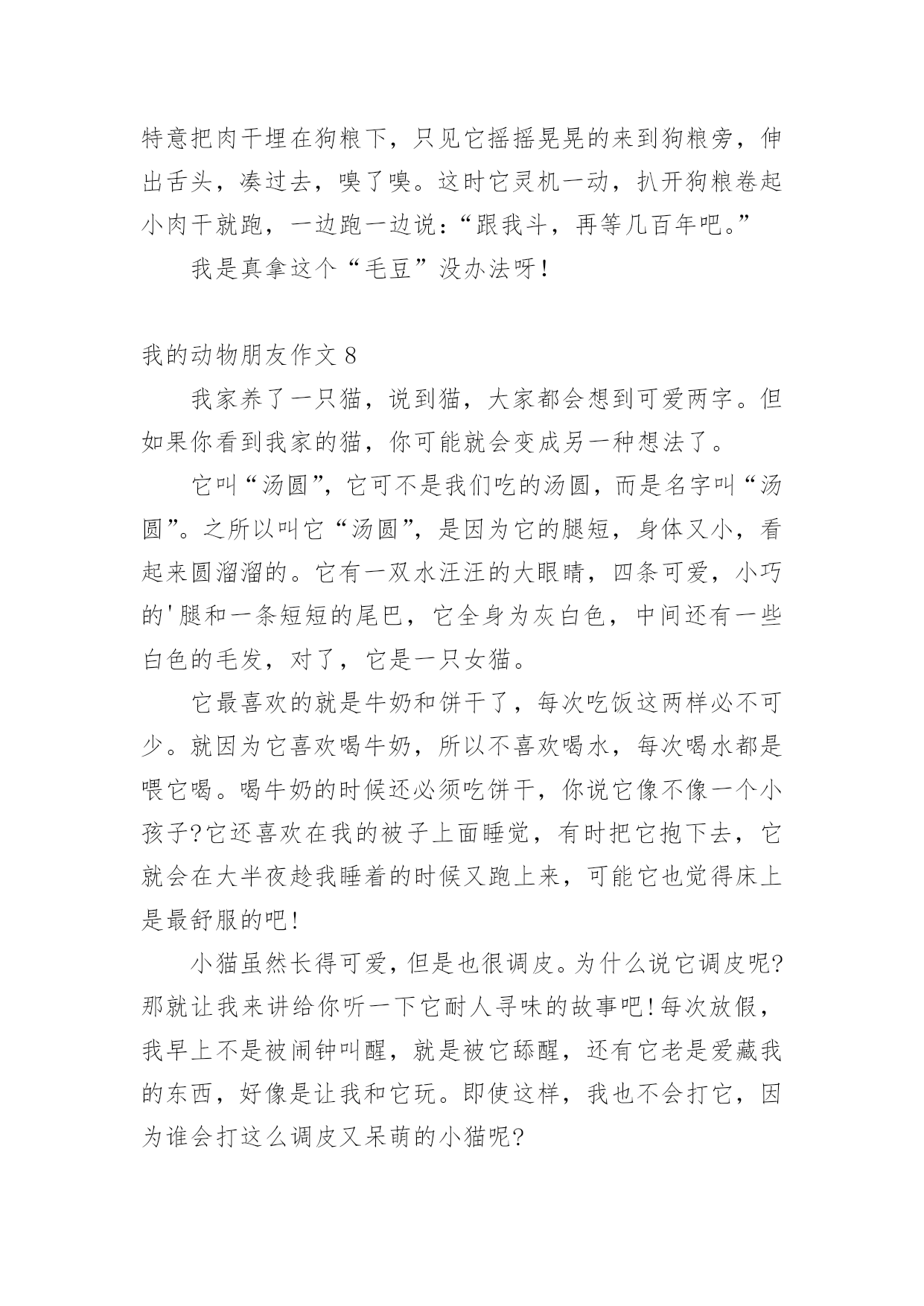 特意把肉干埋在狗粮下，只见它摇摇晃晃的来到狗粮旁，伸出舌头，凑过去，嗅了嗅。这时它灵机一动，扒开狗粮卷起小肉干就跑，一边跑一边说：“跟我斗，再等几百年吧。”

我是真拿这个“毛豆”没办法呀！

我的动物朋友作文 8

我家养了一只猫，说到猫，大家都会想到可爱两字。但如果你看到我家的猫，你可能就会变成另一种想法了。

它叫“汤圆”，它可不是我们吃的汤圆，而是名字叫“汤圆”。之所以叫它“汤圆”，是因为它的腿短，身体又小，看起来圆溜溜的。它有一双水汪汪的大眼睛，四条可爱，小巧的'腿和一条短短的尾巴，它全身为灰白色，中间还有一些白色的毛发，对了，它是一只女猫。

它最喜欢的就是牛奶和饼干了，每次吃饭这两样必不可少。就因为它喜欢喝牛奶，所以不喜欢喝水，每次喝水都是喂它喝。喝牛奶的时候还必须吃饼干，你说它像不像一个小孩子?它还喜欢在我的被子上面睡觉，有时把它抱下去，它就会在大半夜趁我睡着的时候又跑上来，可能它也觉得床上是最舒服的吧!

小猫虽然长得可爱，但是也很调皮。为什么说它调皮呢?那就让我来讲给你听一下它耐人寻味的故事吧!每次放假，我早上不是被闹钟叫醒，就是被它舔醒，还有它老是爱藏我的东西，好像是让我和它玩。即使这样，我也不会打它，因为谁会打这么调皮又呆萌的小猫呢?